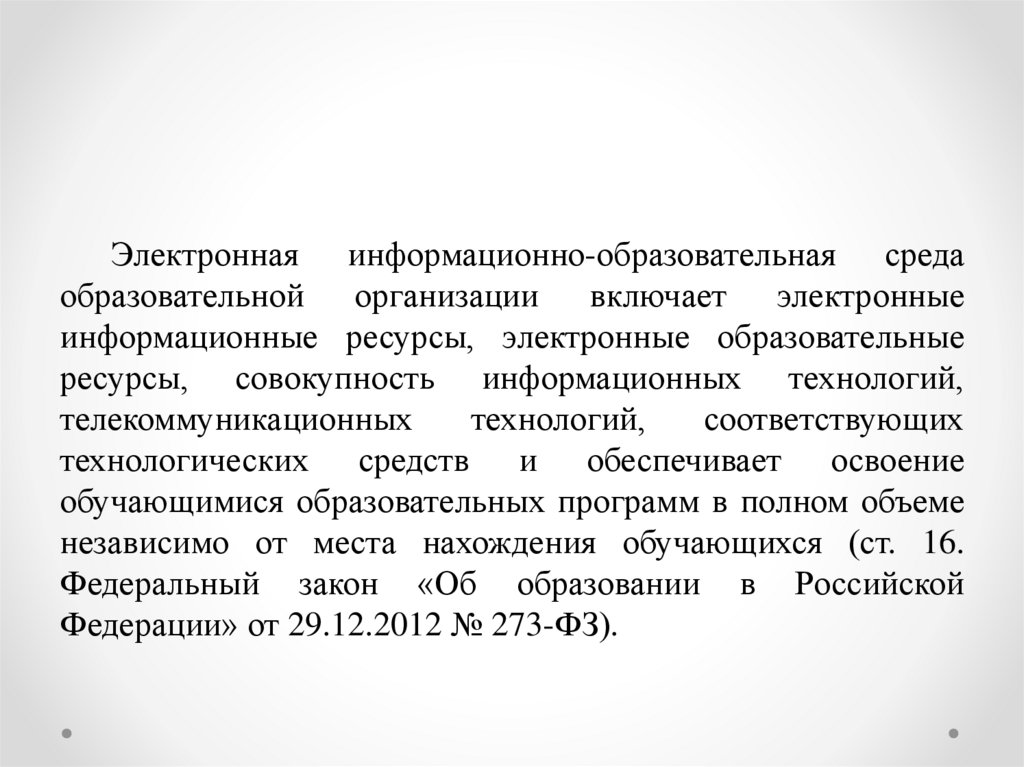 Электронная информационно-образовательная среда образовательной организации включает электронные информационные ресурсы, электронные образовательные ресурсы, совокупность информационных технологий, телекоммуникационных технологий, соответствующих технологических средств и обеспечивает освоение обучающимися образовательных программ в полном объеме независимо от места нахождения обучающихся (ст. 16. Федеральный закон «Об образовании в Российской Федерации» от 29.12.2012 № 273-ФЗ).